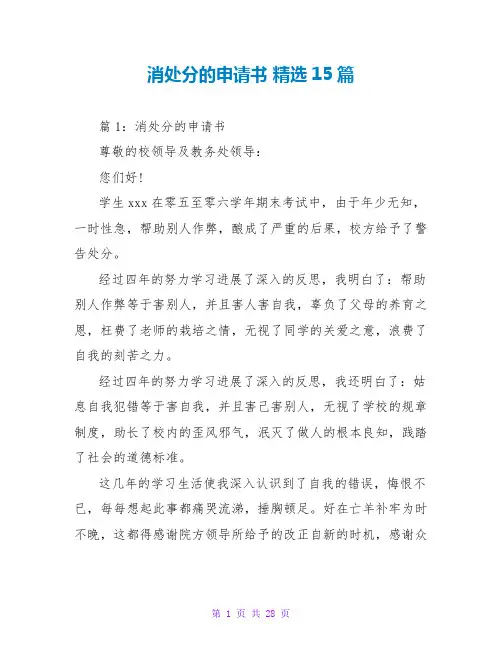 消处分的申请书 精选 15 篇

篇 1：消处分的申请书

尊敬的校领导及教务处领导：

您们好！

学生 xxx 在零五至零六学年期末考试中，由于年少无知，一时性急，帮助别人作弊，酿成了严重的后果，校方给予了警告处分。

经过四年的努力学习进展了深入的反思，我明白了：帮助别人作弊等于害别人，并且害人害自我，辜负了父母的养育之恩，枉费了老师的栽培之情，无视了同学的关爱之意，浪费了自我的刻苦之力。

经过四年的努力学习进展了深入的反思，我还明白了：姑息自我犯错等于害自我，并且害己害别人，无视了学校的规章制度，助长了校内的歪风邪气，泯灭了做人的根本良知，践踏了社会的道德标准。

这几年的学习生活使我深入认识到了自我的错误，悔恨不已，每每想起此事都痛哭流涕，捶胸顿足。好在亡羊补牢为时不晚，这都得感谢院方领导所给予的改正自新的时机，感谢众

第 1 页 共 28 页